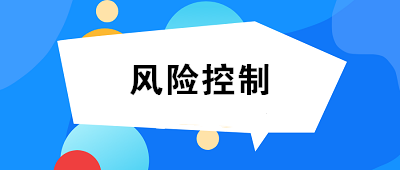 风险控制